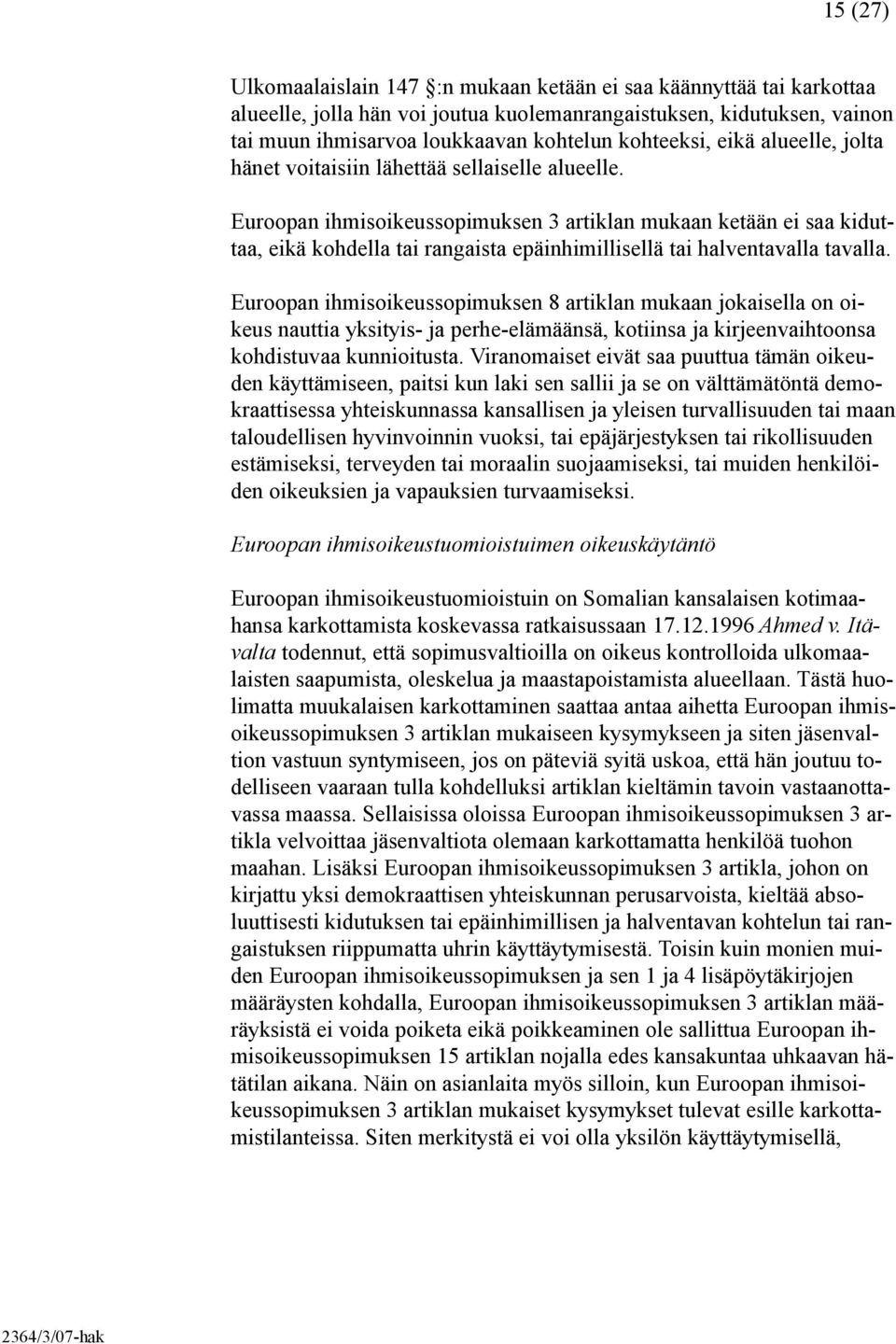 15 (27)

Ulkomaalaislain 147 §:n mukaan ketään ei saa käännyttää tai karkottaa alueelle, jolla hän voi joutua kuolemanrangaistuksen, kidutuksen, vainon tai muun ihmisarvoa loukkaavan kohtelun kohteeksi, eikä alueelle, jolta hänet voitaisiin lähettää sellaiselle alueelle.

Euroopan ihmisoikeussopimuksen 3 artiklan mukaan ketään ei saa kiduttaa, eikä kohdella tai rangaista epäinhimillisellä tai halventavalla tavalla.

Euroopan ihmisoikeussopimuksen 8 artiklan mukaan jokaisella on oikeus nauttia yksityis- ja perhe-elämäänsä, kotiinsa ja kirjeenvaihtoonsa kohdistuvaa kunnioitusta. Viranomaiset eivät saa puuttua tämän oikeuden käyttämiseen, paitsi kun laki sen sallii ja se on välttämätöntä demokraattisessa yhteiskunnassa kansallisen ja yleisen turvallisuuden tai maan taloudellisen hyvinvoinnin vuoksi, tai epäjärjestyksen tai rikollisuuden estämiseksi, terveyden tai moraalin suojaamiseksi, tai muiden henkilöiden oikeuksien ja vapauksien turvaamiseksi.

Euroopan ihmisoikeustuomioistuimen oikeuskäytäntö

Euroopan ihmisoikeustuomioistuin on Somalian kansalaisen kotimaahansa karkottamista koskevassa ratkaisussaan 17.12.1996 Ahmed v. Itävalta todennut, että sopimusvaltioilla on oikeus kontrolloida ulkomaalaisten saapumista, oleskelua ja maastapoistamista alueellaan. Tästä huolimatta muukalaisen karkottaminen saattaa antaa aihetta Euroopan ihmisoikeussopimuksen 3 artiklan mukaiseen kysymykseen ja siten jäsenvaltion vastuun syntymiseen, jos on päteviä syitä uskoa, että hän joutuu todelliseen vaaraan tulla kohdelluksi artiklan kieltämin tavoin vastaanottavassa maassa. Sellaisissa oloissa Euroopan ihmisoikeussopimuksen 3 artikla velvoittaa jäsenvaltiota olemaan karkottamatta henkilöä tuohon maahan. Lisäksi Euroopan ihmisoikeussopimuksen 3 artikla, johon on kirjattu yksi demokraattisen yhteiskunnan perusarvoista, kieltää absoluuttisesti kidutuksen tai epäinhimillisen ja halventavan kohtelun tai rangaistuksen riippumatta uhrin käyttäytymisestä. Toisin kuin monien muiden Euroopan ihmisoikeussopimuksen ja sen 1 ja 4 lisäpöytäkirjojen määräysten kohdalla, Euroopan ihmisoikeussopimuksen 3 artiklan määräyksistä ei voida poiketa eikä poikkeaminen ole sallittua Euroopan ihmisoikeussopimuksen 15 artiklan nojalla edes kansakuntaa uhkaavan hätätilan aikana. Näin on asianlaita myös silloin, kun Euroopan ihmisoikeussopimuksen 3 artiklan mukaiset kysymykset tulevat esille karkottamistilanteissa. Siten merkitystä ei voi olla yksilön käyttäytymisellä,

2364/3/07-hak